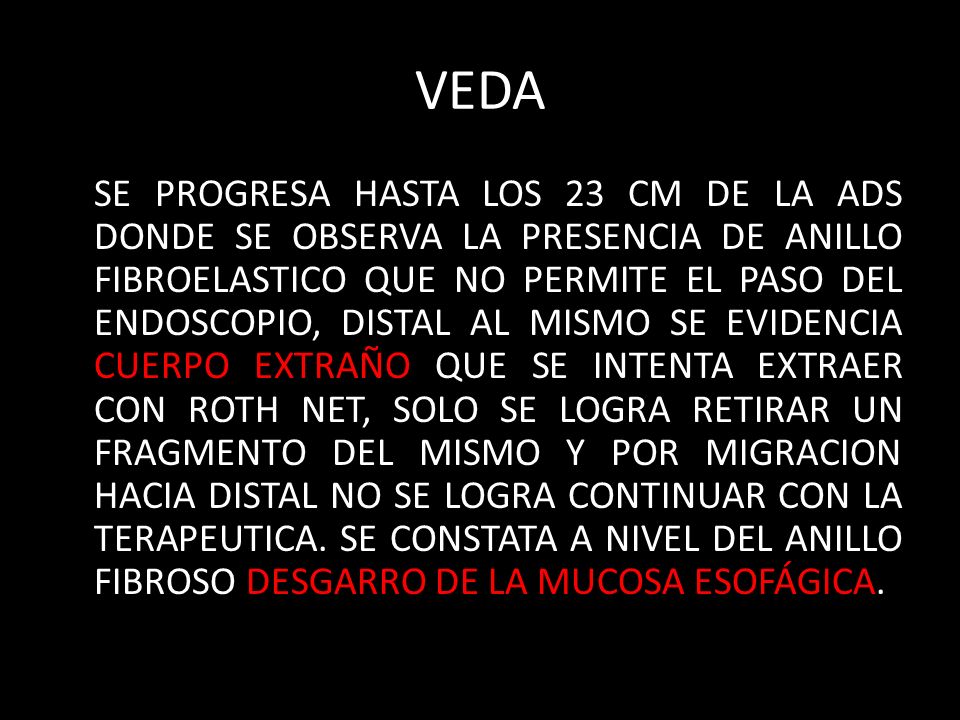 VEDA

SE PROGRESA HASTA LOS 23 CM DE LA ADS DONDE SE OBSERVA LA PRESENCIA DE ANILLO FIBROELASTICO QUE NO PERMITE EL PASO DEL ENDOSCOPIO, DISTAL AL MISMO SE EVIDENCIA CUERPO EXTRAÑO QUE SE INTENTA EXTRAER CON ROTH NET, SOLO SE LOGRA RETIRAR UN FRAGMENTO DEL MISMO Y POR MIGRACION HACIA DISTAL NO SE LOGRA CONTINUAR CON LA TERAPEUTICA. SE CONSTATA A NIVEL DEL ANILLO FIBROSO DESGARRO DE LA MUCOSA ESOFÁGICA.